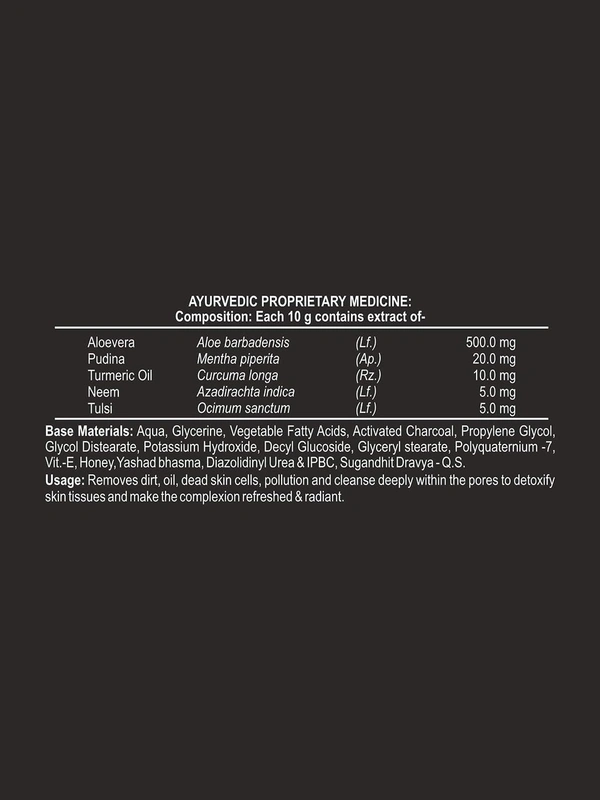 AYURVEDIC PROPRIETARY MEDICINE:
Composition: Each 10 g contains extract of-

| | | | |
|---|---|---|---|
| Aloevera | Aloe barbadensis | (Lf.) | 500.0 mg |
| Pudina | Mentha piperita | (Ap.) | 20.0 mg |
| Turmeric Oil | Curcuma longa | (Rz.) | 10.0 mg |
| Neem | Azadirachta indica | (Lf.) | 5.0 mg |
| Tulsi | Ocimum sanctum | (Lf.) | 5.0 mg |

Base Materials: Aqua, Glycerine, Vegetable Fatty Acids, Activated Charcoal, Propylene Glycol, Glycol Distearate, Potassium Hydroxide, Decyl Glucoside, Glyceryl stearate, Polyquaternium -7, Vit.-E, Honey,Yashad bhasma, Diazolidinyl Urea & IPBC, Sugandhit Dravya - Q.S.
Usage: Removes dirt, oil, dead skin cells, pollution and cleanse deeply within the pores to detoxify skin tissues and make the complexion refreshed & radiant.